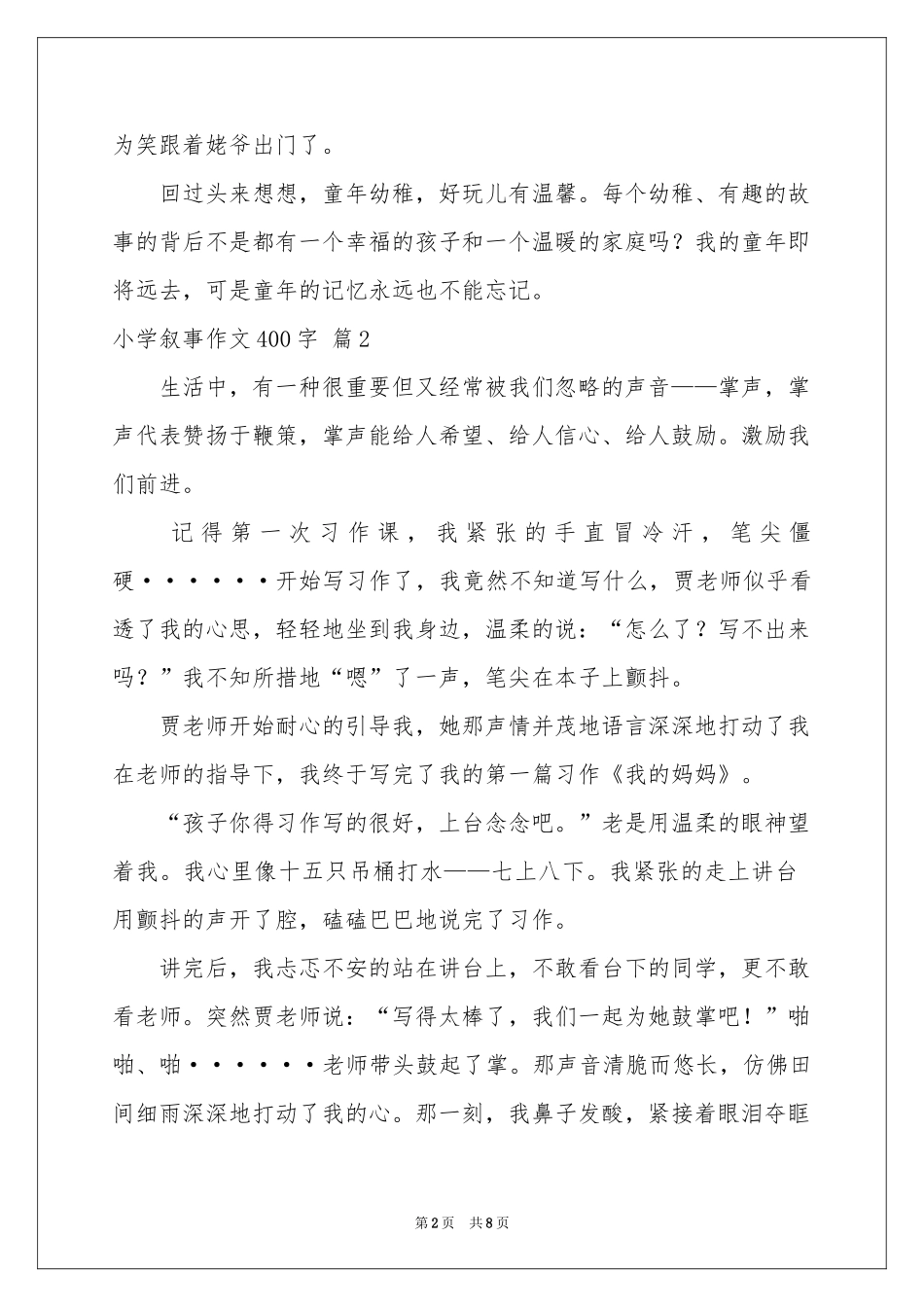 为笑跟着姥爷出门了。

回过头来想想，童年幼稚，好玩儿有温馨。每个幼稚、有趣的故事的背后不是都有一个幸福的孩子和一个温暖的家庭吗？我的童年即将远去，可是童年的记忆永远也不能忘记。

小学叙事作文400字 篇2

生活中，有一种很重要但又经常被我们忽略的声音——掌声，掌声代表赞扬于鞭策，掌声能给人希望、给人信心、给人鼓励。激励我们前进。

记得第一次习作课，我紧张的手直冒冷汗，笔尖僵硬······开始写习作了，我竟然不知道写什么，贾老师似乎看透了我的心思，轻轻地坐到我身边，温柔的说：“怎么了？写不出来吗？”我不知所措地“嗯”了一声，笔尖在本子上颤抖。

贾老师开始耐心的引导我，她那声情并茂地语言深深地打动了我在老师的指导下，我终于写完了我的第一篇习作《我的妈妈》。

“孩子你得习作写的很好，上台念念吧。”老是用温柔的眼神望着我。我心里像十五只吊桶打水——七上八下。我紧张的走上讲台用颤抖的声开了腔，磕磕巴巴地说完了习作。

讲完后，我忐忑不安的站在讲台上，不敢看台下的同学，更不敢看老师。突然贾老师说：“写得太棒了，我们一起为她鼓掌吧！”啪啪、啪······老师带头鼓起了掌。那声音清脆而悠长，仿佛田间细雨深深地打动了我的心。那一刻，我鼻子发酸，紧接着眼泪夺眶

第2页　共8页